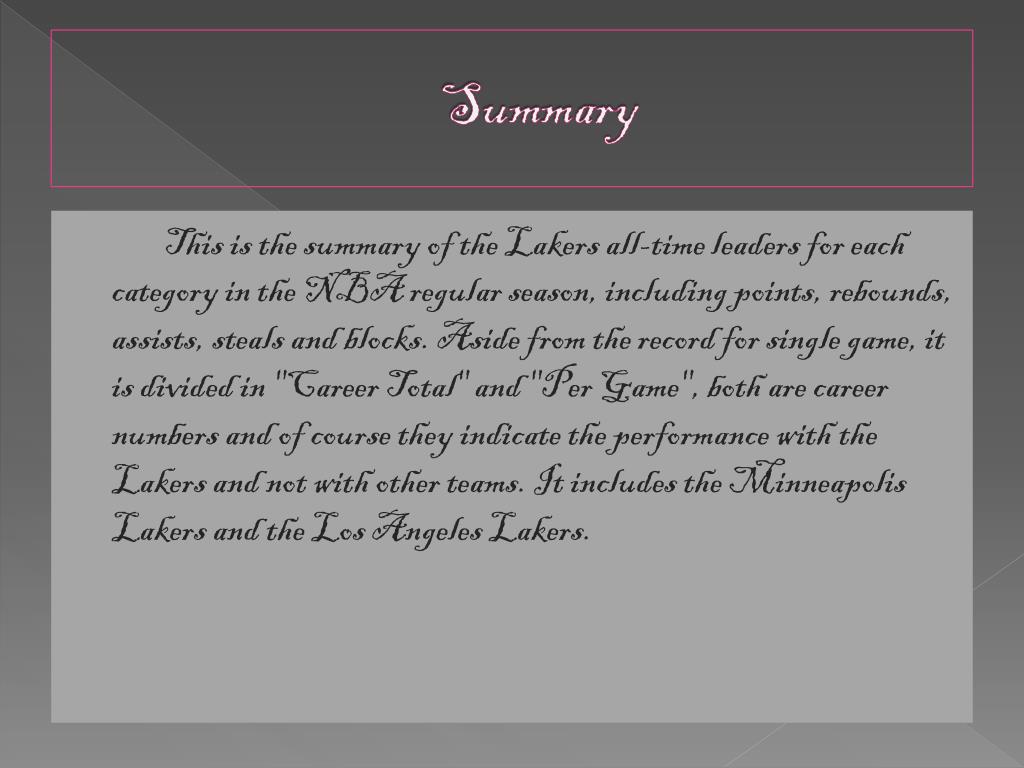 Summary

This is the summary of the Lakers all-time leaders for each category in the NBA regular season, including points, rebounds, assists, steals and blocks. Aside from the record for single game, it is divided in "Career Total" and "Per Game", both are career numbers and of course they indicate the performance with the Lakers and not with other teams. It includes the Minneapolis Lakers and the Los Angeles Lakers.